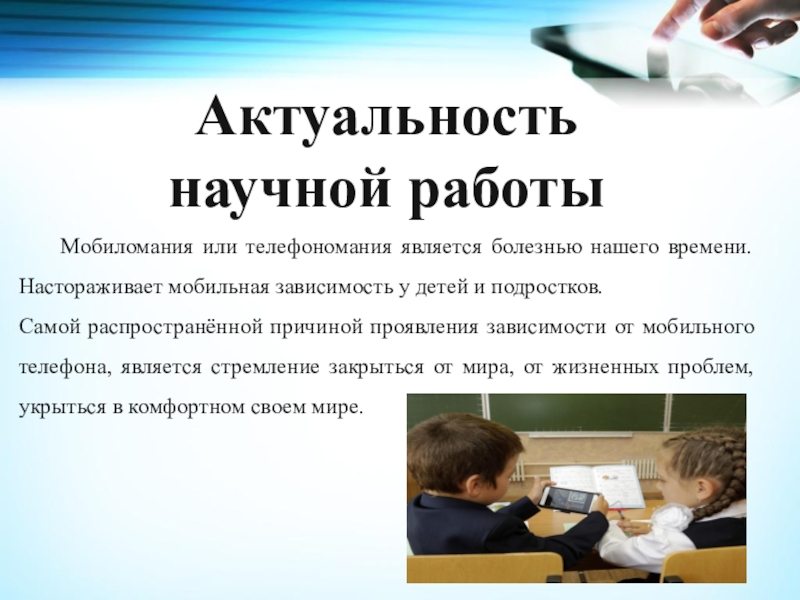 Актуальность научной работы

Мобиломания или телефономания является болезнью нашего времени. Настораживает мобильная зависимость у детей и подростков.

Самой распространённой причиной проявления зависимости от мобильного телефона, является стремление закрыться от мира, от жизненных проблем, укрыться в комфортном своем мире.